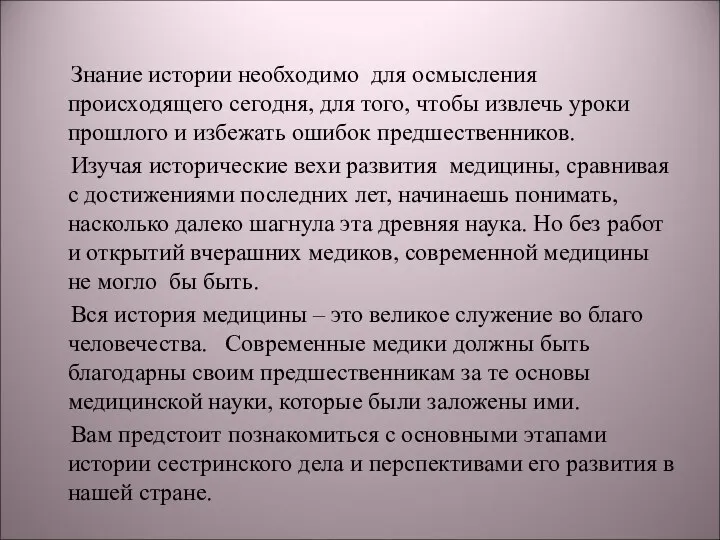 Знание истории необходимо для осмысления происходящего сегодня, для того, чтобы извлечь уроки прошлого и избежать ошибок предшественников.

Изучая исторические вехи развития медицины, сравнивая с достижениями последних лет, начинаешь понимать, насколько далеко шагнула эта древняя наука. Но без работ и открытий вчерашних медиков, современной медицины не могло бы быть.

Вся история медицины – это великое служение во благо человечества. Современные медики должны быть благодарны своим предшественникам за те основы медицинской науки, которые были заложены ими.

Вам предстоит познакомиться с основными этапами истории сестринского дела и перспективами его развития в нашей стране.